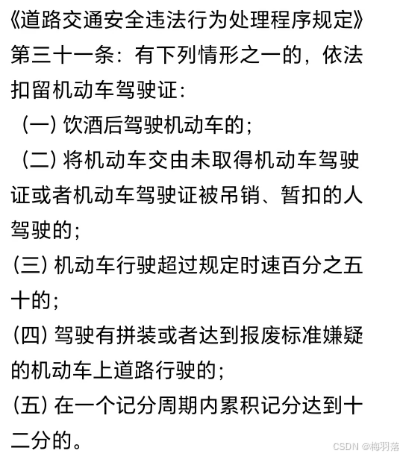 《道路交通安全违法行为处理程序规定》第三十一条：有下列情形之一的，依法扣留机动车驾驶证：

（一）饮酒后驾驶机动车的；

（二）将机动车交由未取得机动车驾驶证或者机动车驾驶证被吊销、暂扣的人驾驶的；

（三）机动车行驶超过规定时速百分之五十的；

（四）驾驶有拼装或者达到报废标准嫌疑的机动车上道路行驶的；

（五）在一个记分周期内累积记分达到十二分的。

CSDN @梅羽落